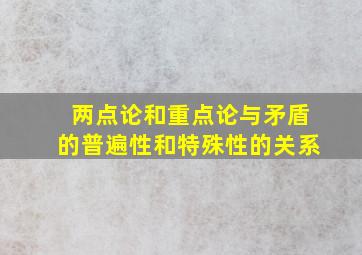 两点论和重点论与矛盾的普遍性和特殊性的关系